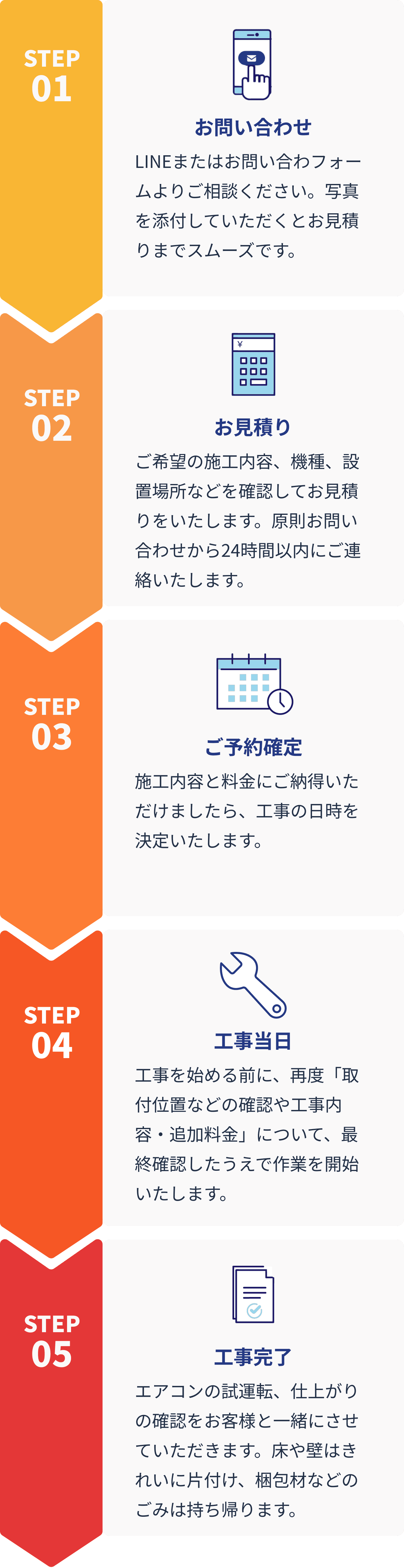 STEP
01

お問い合わせ

LINEまたはお問い合わフォームよりご相談ください。写真を添付していただくとお見積りまでスムーズです。

STEP
02

¥

お見積り

ご希望の施工内容、機種、設置場所などを確認してお見積りをいたします。原則お問い合わせから24時間以内にご連絡いたします。

STEP
03

ご予約確定

施工内容と料金にご納得いただけましたら、工事の日時を決定いたします。

STEP
04

工事当日

工事を始める前に、再度「取付位置などの確認や工事内容・追加料金」について、最終確認したうえで作業を開始いたします。

STEP
05

工事完了

エアコンの試運転、仕上がりの確認をお客様と一緒にさせていただきます。床や壁はきれいに片付け、梱包材などのごみは持ち帰ります。